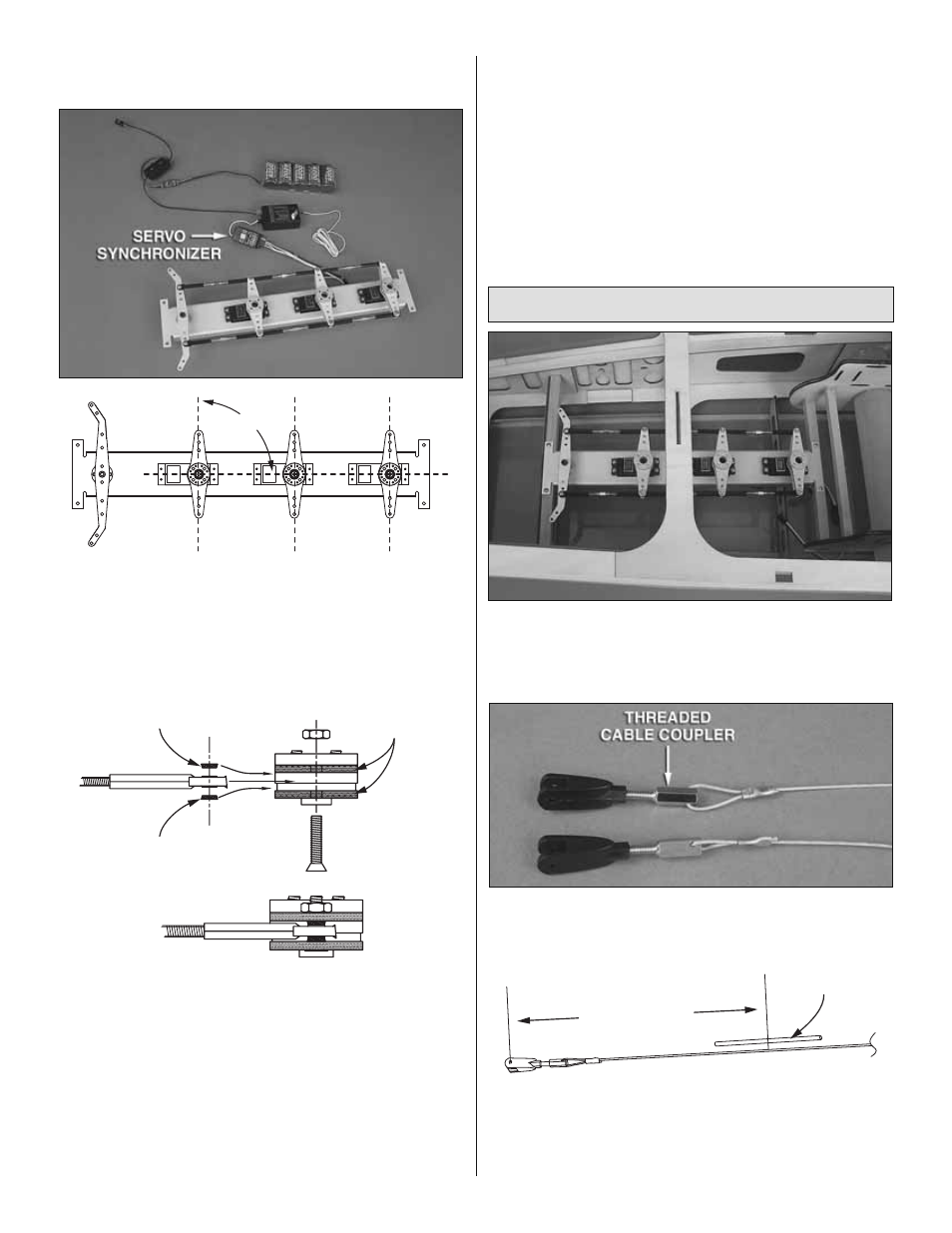 SERVO SYNCHRONIZER

THREADED CABLE COUPLER